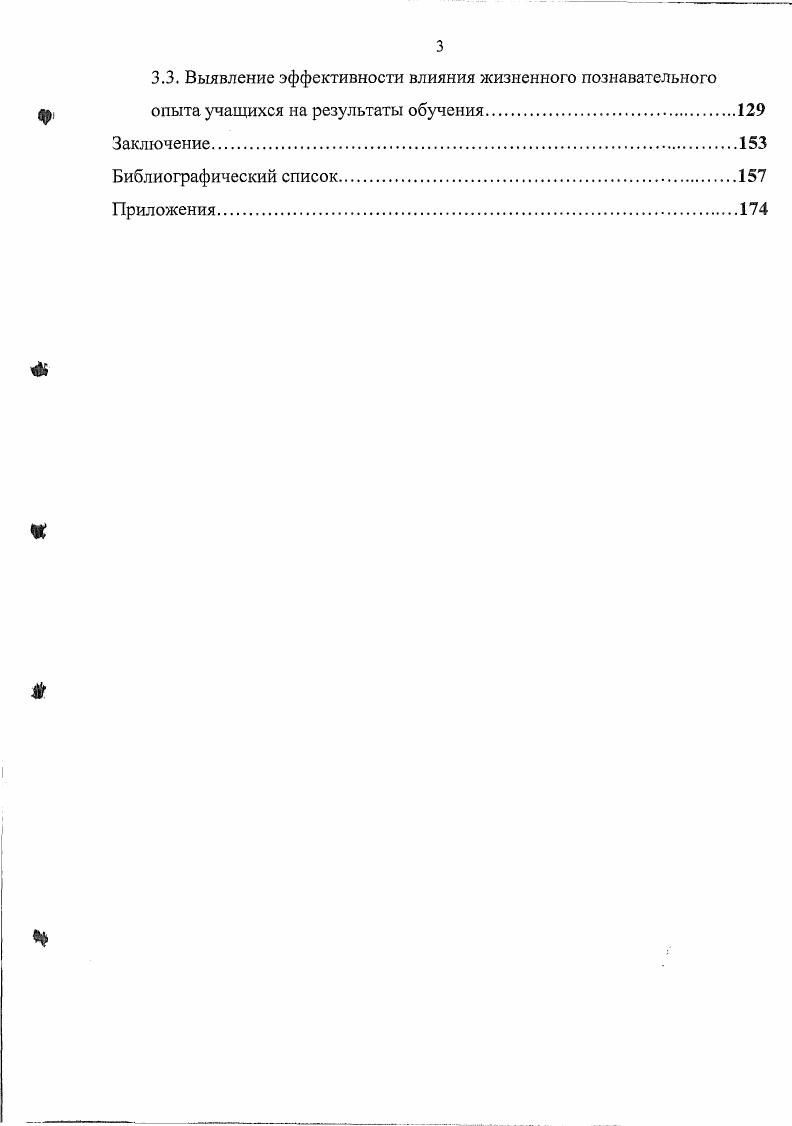 3

3.3. Выявление эффективности влияния жизненного познавательного опыта учащихся на результаты обучения 129

Заключение 153

Библиографический список 157

Приложения 174